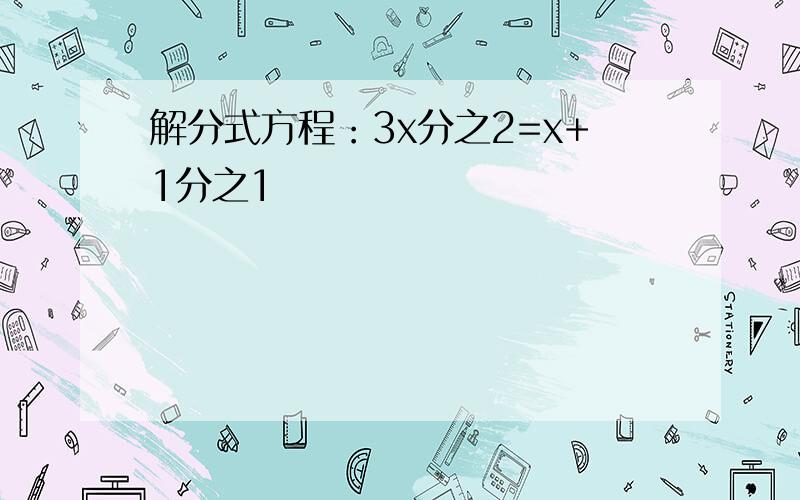 解分式方程：3x分之2=x+1分之1

STATIONERY